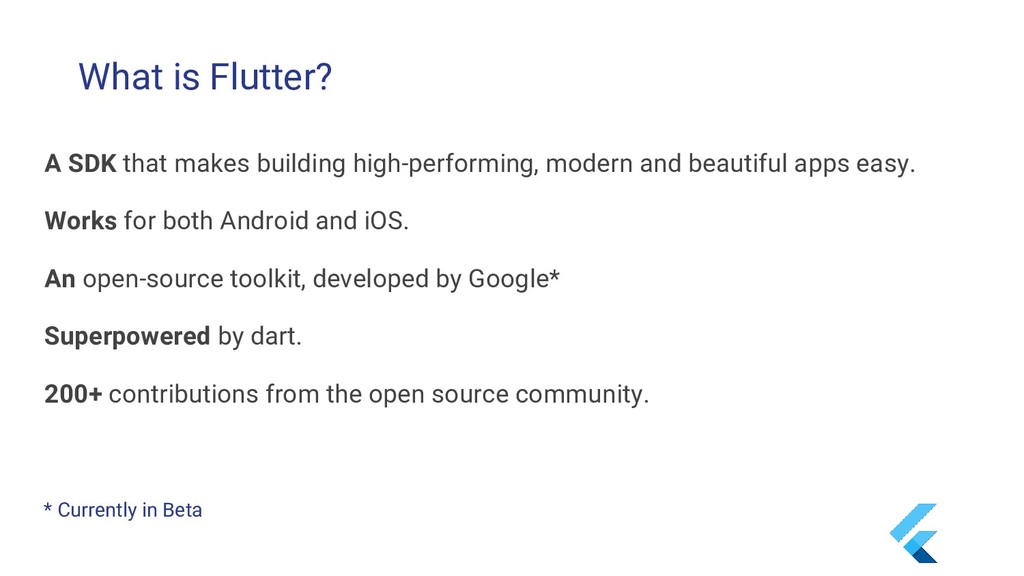 What is Flutter?

A SDK that makes building high-performing, modern and beautiful apps easy.

Works for both Android and iOS.

An open-source toolkit, developed by Google*

Superpowered by dart.

200+ contributions from the open source community.

* Currently in Beta